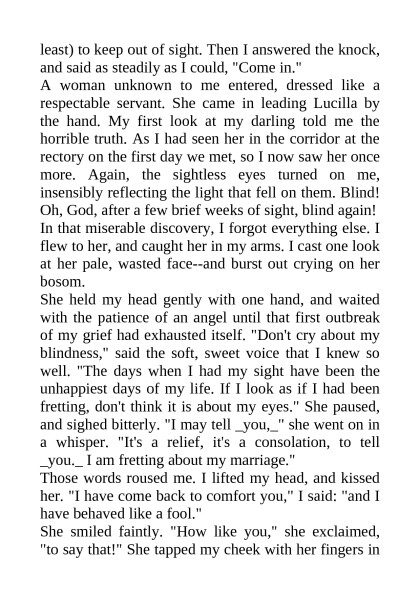 least) to keep out of sight. Then I answered the knock, and said as steadily as I could, "Come in."

A woman unknown to me entered, dressed like a respectable servant. She came in leading Lucilla by the hand. My first look at my darling told me the horrible truth. As I had seen her in the corridor at the rectory on the first day we met, so I now saw her once more. Again, the sightless eyes turned on me, insensibly reflecting the light that fell on them. Blind! Oh, God, after a few brief weeks of sight, blind again!

In that miserable discovery, I forgot everything else. I flew to her, and caught her in my arms. I cast one look at her pale, wasted face--and burst out crying on her bosom.

She held my head gently with one hand, and waited with the patience of an angel until that first outbreak of my grief had exhausted itself. "Don't cry about my blindness," said the soft, sweet voice that I knew so well. "The days when I had my sight have been the unhappiest days of my life. If I look as if I had been fretting, don't think it is about my eyes." She paused, and sighed bitterly. "I may tell _you,_" she went on in a whisper. "It's a relief, it's a consolation, to tell _you._ I am fretting about my marriage."

Those words roused me. I lifted my head, and kissed her. "I have come back to comfort you," I said: "and I have behaved like a fool."

She smiled faintly. "How like you," she exclaimed, "to say that!" She tapped my cheek with her fingers in